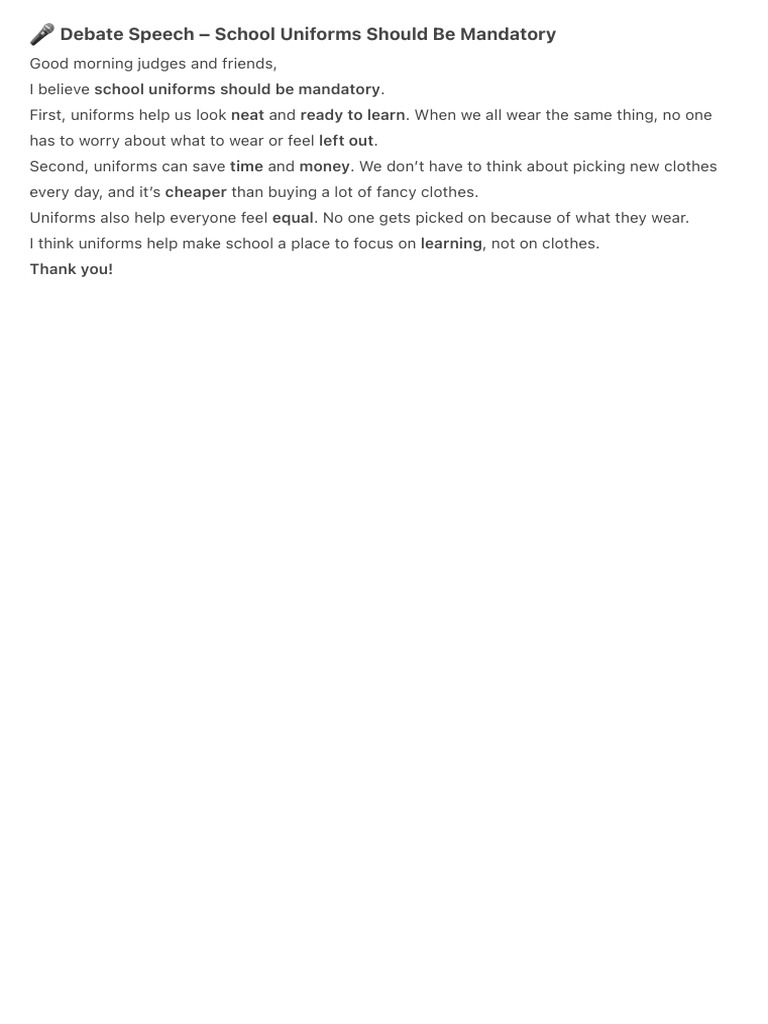 🎤 Debate Speech – School Uniforms Should Be Mandatory

Good morning judges and friends,

I believe school uniforms should be mandatory.

First, uniforms help us look neat and ready to learn. When we all wear the same thing, no one has to worry about what to wear or feel left out.

Second, uniforms can save time and money. We don't have to think about picking new clothes every day, and it's cheaper than buying a lot of fancy clothes.

Uniforms also help everyone feel equal. No one gets picked on because of what they wear.

I think uniforms help make school a place to focus on learning, not on clothes.

Thank you!